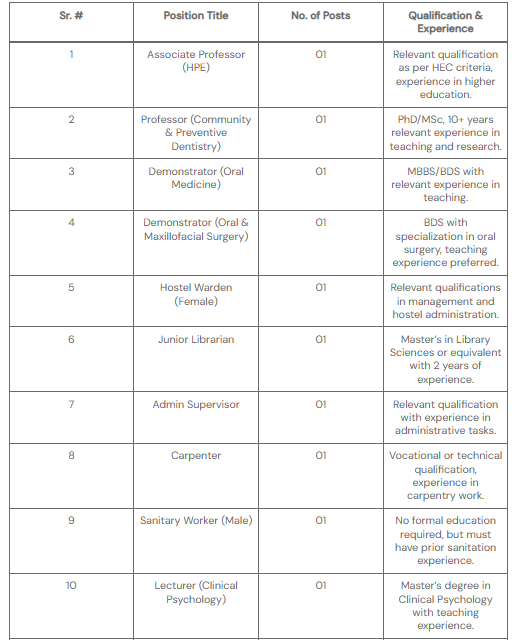 | Sr. # | Position Title | No. of Posts | Qualification & Experience |
|---|---|---|---|
| 1 | Associate Professor (HPE) | 01 | Relevant qualification as per HEC criteria, experience in higher education. |
| 2 | Professor (Community & Preventive Dentistry) | 01 | PhD/MSc, 10+ years relevant experience in teaching and research. |
| 3 | Demonstrator (Oral Medicine) | 01 | MBBS/BDS with relevant experience in teaching. |
| 4 | Demonstrator (Oral & Maxillofacial Surgery) | 01 | BDS with specialization in oral surgery, teaching experience preferred. |
| 5 | Hostel Warden (Female) | 01 | Relevant qualifications in management and hostel administration. |
| 6 | Junior Librarian | 01 | Master's in Library Sciences or equivalent with 2 years of experience. |
| 7 | Admin Supervisor | 01 | Relevant qualification with experience in administrative tasks. |
| 8 | Carpenter | 01 | Vocational or technical qualification, experience in carpentry work. |
| 9 | Sanitary Worker (Male) | 01 | No formal education required, but must have prior sanitation experience. |
| 10 | Lecturer (Clinical Psychology) | 01 | Master's degree in Clinical Psychology with teaching experience. |